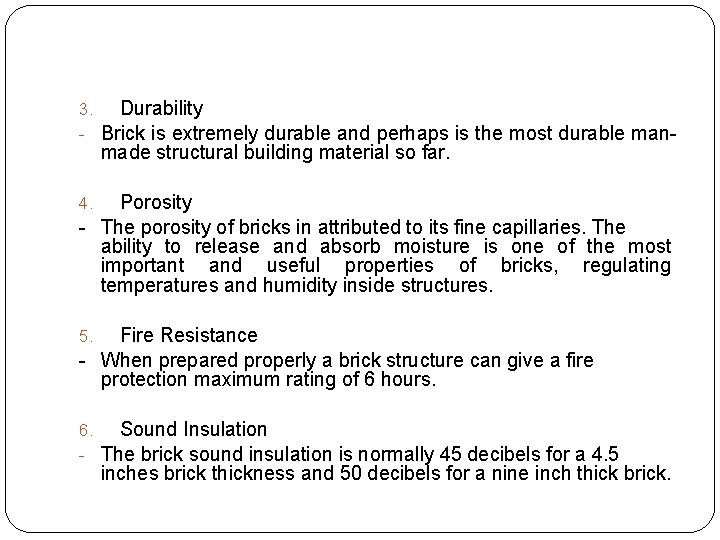 3. Durability
- Brick is extremely durable and perhaps is the most durable man-made structural building material so far.

4. Porosity
- The porosity of bricks in attributed to its fine capillaries. The ability to release and absorb moisture is one of the most important and useful properties of bricks, regulating temperatures and humidity inside structures.

5. Fire Resistance
- When prepared properly a brick structure can give a fire protection maximum rating of 6 hours.

6. Sound Insulation
- The brick sound insulation is normally 45 decibels for a 4.5 inches brick thickness and 50 decibels for a nine inch thick brick.